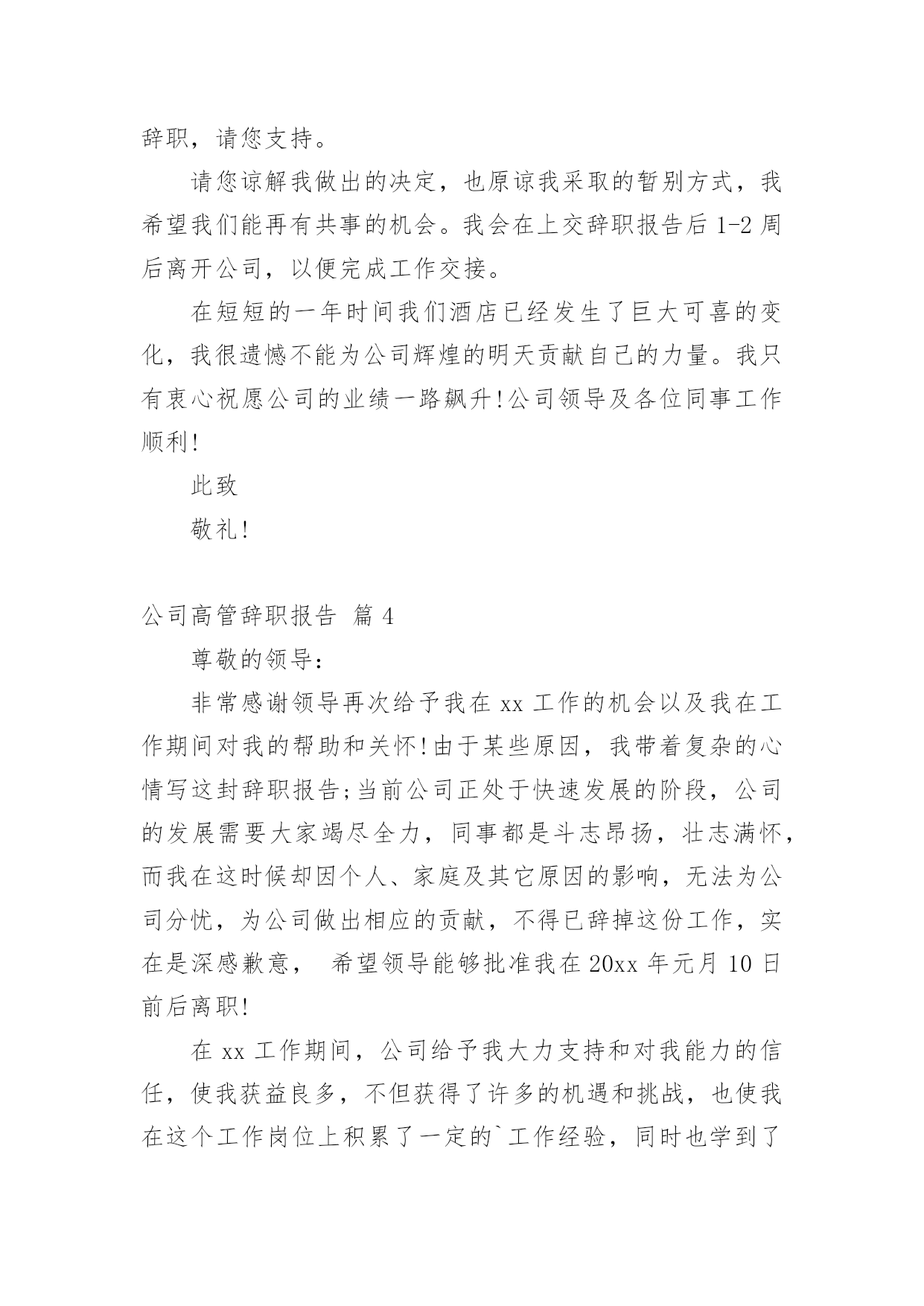 辞职，请您支持。

请您谅解我做出的决定，也原谅我采取的暂别方式，我希望我们能再有共事的机会。我会在上交辞职报告后 1-2 周后离开公司，以便完成工作交接。

在短短的一年时间我们酒店已经发生了巨大可喜的变化，我很遗憾不能为公司辉煌的明天贡献自己的力量。我只有衷心祝愿公司的业绩一路飙升!公司领导及各位同事工作顺利!

此致

敬礼!

公司高管辞职报告 篇 4

尊敬的领导：

非常感谢领导再次给予我在 xx 工作的机会以及我在工作期间对我的帮助和关怀!由于某些原因，我带着复杂的心情写这封辞职报告;当前公司正处于快速发展的阶段，公司的发展需要大家竭尽全力，同事都是斗志昂扬，壮志满怀，而我在这时候却因个人、家庭及其它原因的影响，无法为公司分忧，为公司做出相应的贡献，不得已辞掉这份工作，实在是深感歉意， 希望领导能够批准我在 20xx 年元月 10 日前后离职!

在 xx 工作期间，公司给予我大力支持和对我能力的信任，使我获益良多，不但获得了许多的机遇和挑战，也使我在这个工作岗位上积累了一定的`工作经验，同时也学到了